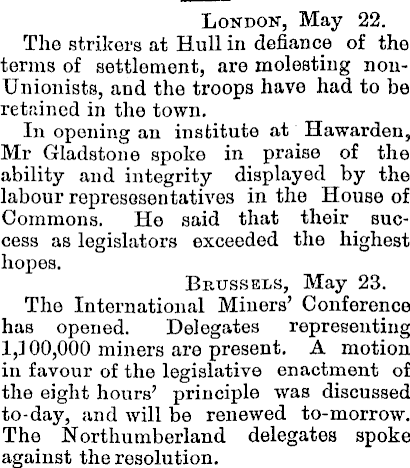 London, May 22.

The strikers at Hull in defiance of the terms of settlement, are molesting non-Unionists, and the troops have had to be retained in the town.

In opening an institute at Hawarden, Mr Gladstone spoke in praise of the ability and integrity displayed by the labour represesentatives in the House of Commons. He said that their success as legislators exceeded the highest hopes.

Brussels, May 23.

The International Miners' Conference has opened. Delegates representing 1,100,000 miners are present. A motion in favour of the legislative enactment of the eight hours' principle was discussed to-day, and will be renewed to-morrow. The Northumberland delegates spoke against the resolution.